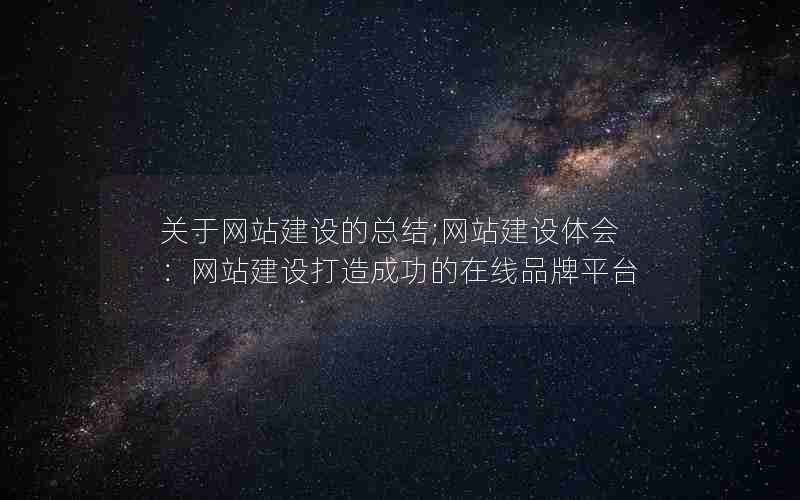 关于网站建设的总结;网站建设体会：网站建设打造成功的在线品牌平台